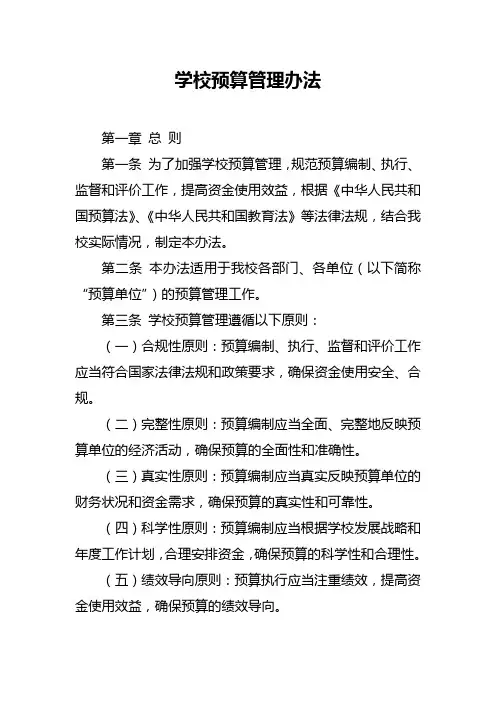 学校预算管理办法

第一章 总 则

第一条 为了加强学校预算管理，规范预算编制、执行、监督和评价工作，提高资金使用效益，根据《中华人民共和国预算法》、《中华人民共和国教育法》等法律法规，结合我校实际情况，制定本办法。

第二条 本办法适用于我校各部门、各单位（以下简称“预算单位”）的预算管理工作。

第三条 学校预算管理遵循以下原则：

（一）合规性原则：预算编制、执行、监督和评价工作应当符合国家法律法规和政策要求，确保资金使用安全、合规。

（二）完整性原则：预算编制应当全面、完整地反映预算单位的经济活动，确保预算的全面性和准确性。

（三）真实性原则：预算编制应当真实反映预算单位的财务状况和资金需求，确保预算的真实性和可靠性。

（四）科学性原则：预算编制应当根据学校发展战略和年度工作计划，合理安排资金，确保预算的科学性和合理性。

（五）绩效导向原则：预算执行应当注重绩效，提高资金使用效益，确保预算的绩效导向。